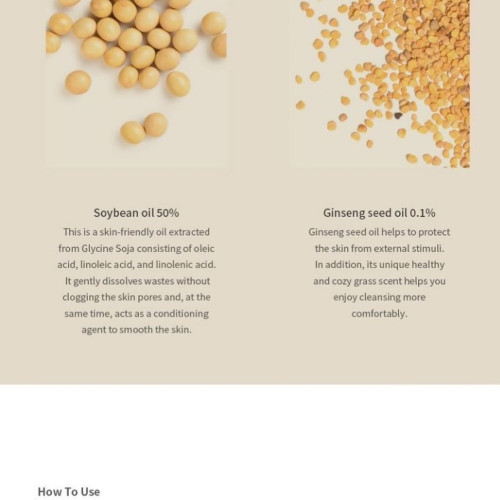 Soybean oil 50%

This is a skin-friendly oil extracted from Glycine Soja consisting of oleic acid, linoleic acid, and linolenic acid. It gently dissolves wastes without clogging the skin pores and, at the same time, acts as a conditioning agent to smooth the skin.

Ginseng seed oil 0.1%

Ginseng seed oil helps to protect the skin from external stimuli. In addition, its unique healthy and cozy grass scent helps you enjoy cleansing more comfortably.

How To Use